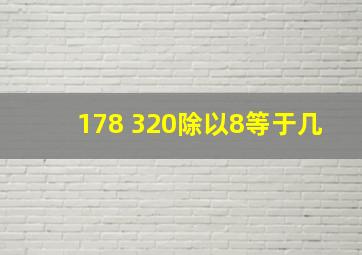 178 320除以8等于几